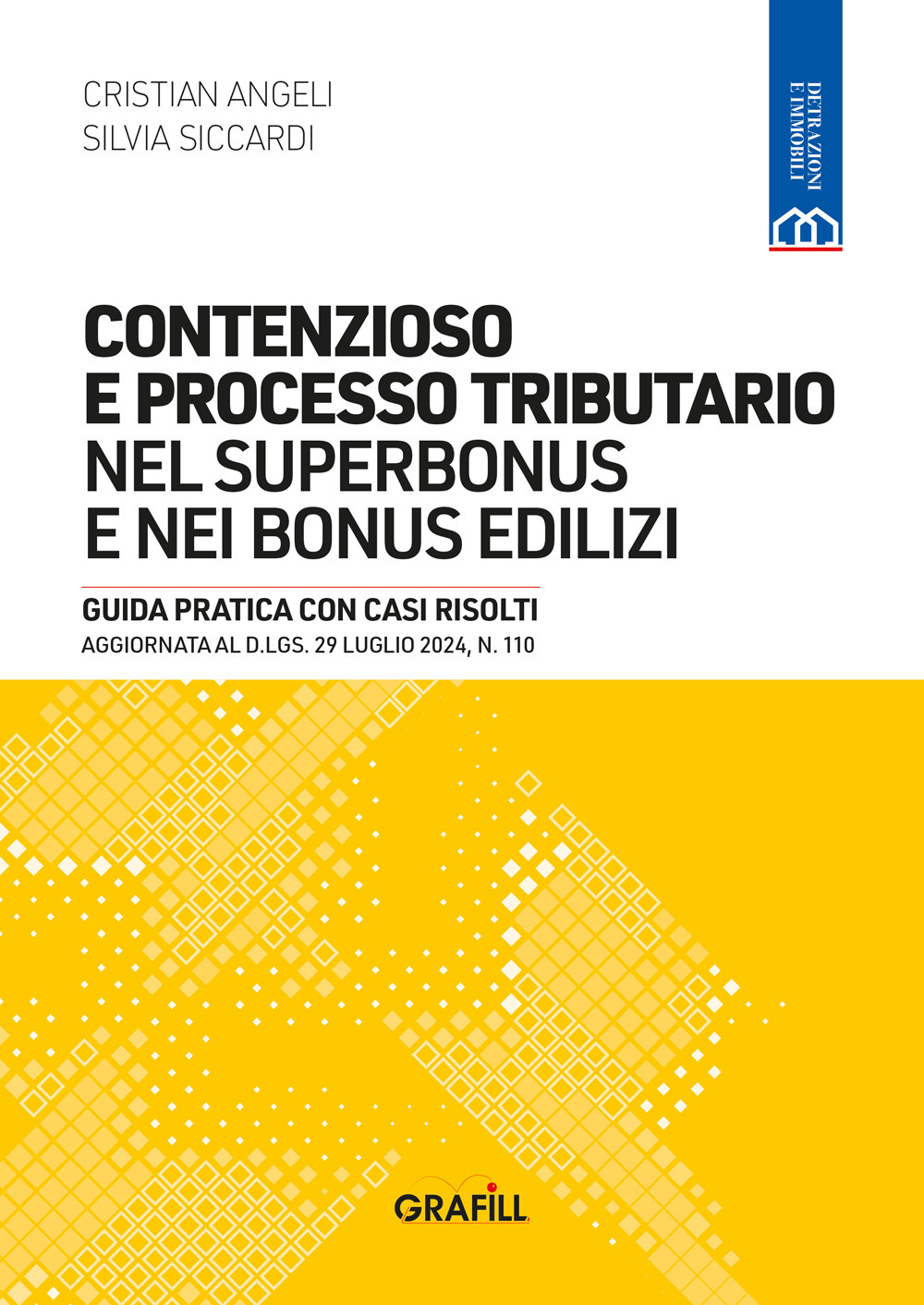 CRISTIAN ANGELI
SILVIA SICCARDI

DETRAZIONI E IMMOBILI

CONTENZIOSO E PROCESSO TRIBUTARIO NEL SUPERBONUS E NEI BONUS EDILIZI

GUIDA PRATICA CON CASI RISOLTI
AGGIORNATA AL D.LGS. 29 LUGLIO 2024, N. 110

GRAFILL